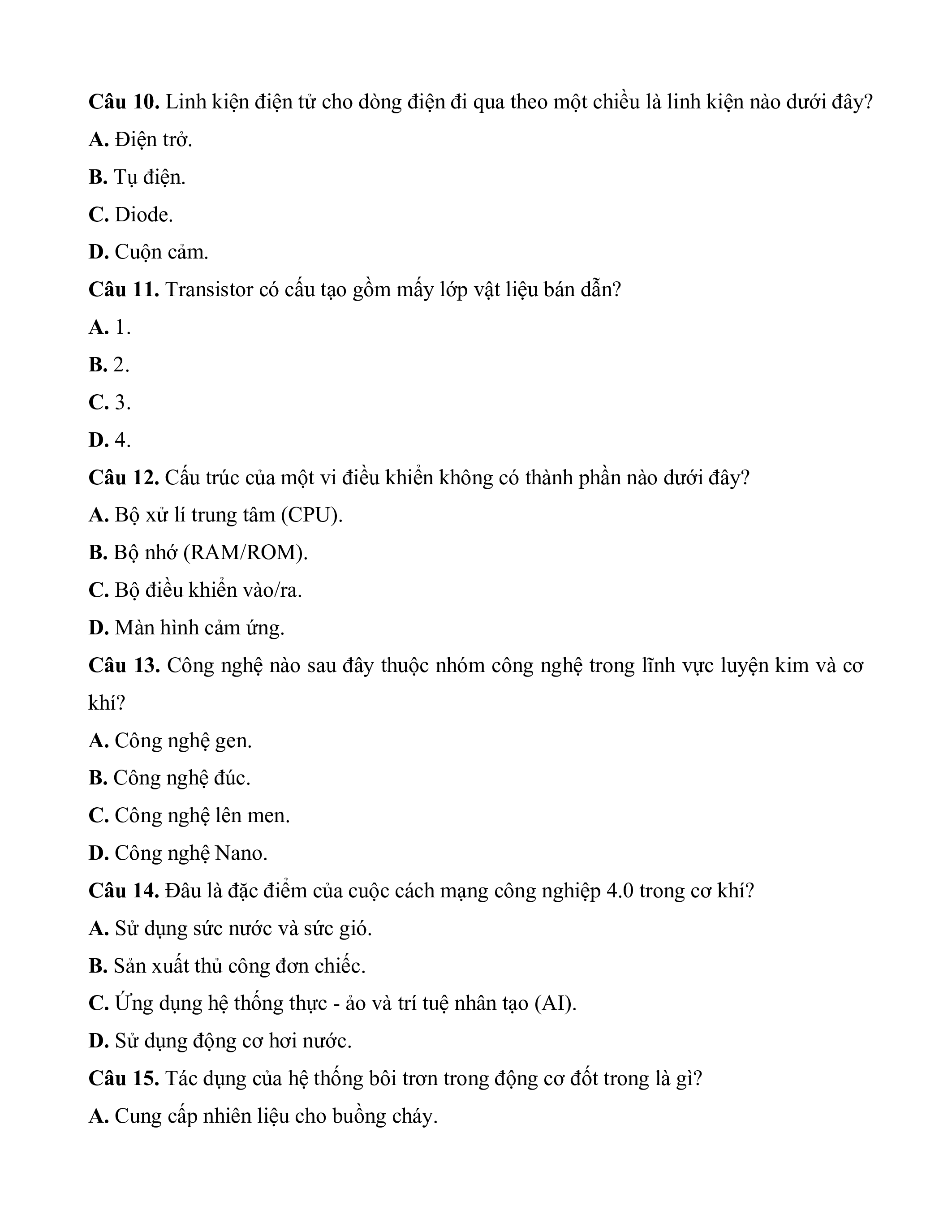 Câu 10. Linh kiện điện tử cho dòng điện đi qua theo một chiều là linh kiện nào dưới đây?

A. Điện trở.

B. Tụ điện.

C. Diode.

D. Cuộn cảm.

Câu 11. Transistor có cấu tạo gồm mấy lớp vật liệu bán dẫn?

A. 1.

B. 2.

C. 3.

D. 4.

Câu 12. Cấu trúc của một vi điều khiển không có thành phần nào dưới đây?

A. Bộ xử lí trung tâm (CPU).

B. Bộ nhớ (RAM/ROM).

C. Bộ điều khiển vào/ra.

D. Màn hình cảm ứng.

Câu 13. Công nghệ nào sau đây thuộc nhóm công nghệ trong lĩnh vực luyện kim và cơ khí?

A. Công nghệ gen.

B. Công nghệ đúc.

C. Công nghệ lên men.

D. Công nghệ Nano.

Câu 14. Đâu là đặc điểm của cuộc cách mạng công nghiệp 4.0 trong cơ khí?

A. Sử dụng sức nước và sức gió.

B. Sản xuất thủ công đơn chiếc.

C. Ứng dụng hệ thống thực - ảo và trí tuệ nhân tạo (AI).

D. Sử dụng động cơ hơi nước.

Câu 15. Tác dụng của hệ thống bôi trơn trong động cơ đốt trong là gì?

A. Cung cấp nhiên liệu cho buồng cháy.